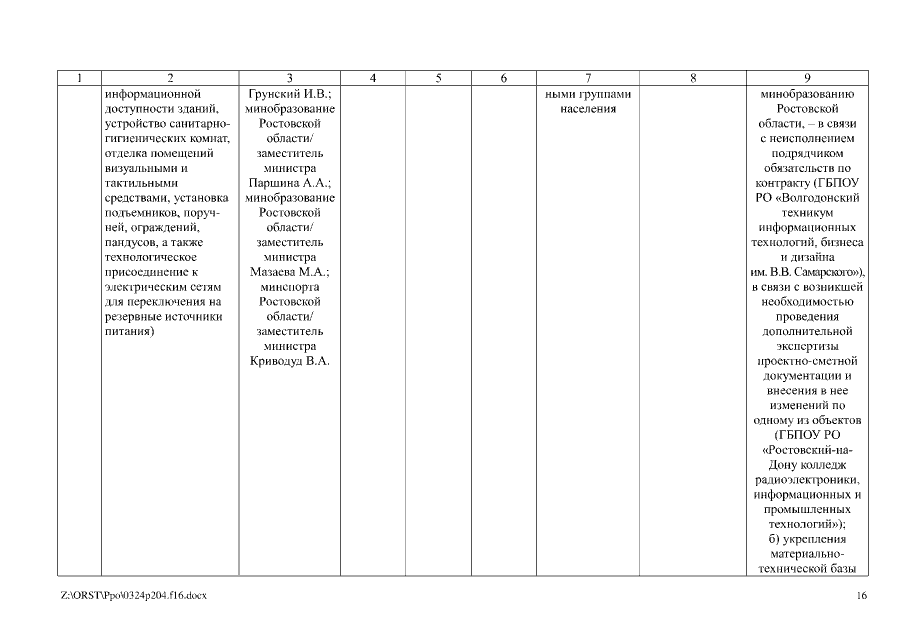 | 1 | 2 | 3 | 4 | 5 | 6 | 7 | 8 | 9 |
|---|---|---|---|---|---|---|---|---|
| | информационной доступности зданий, устройство санитарно-гигиенических комнат, отделка помещений визуальными и тактильными средствами, установка подъемников, поручней, ограждений, пандусов, а также технологическое присоединение к электрическим сетям для переключения на резервные источники питания) | Грунский И.В.; минобразование Ростовской области/ заместитель министра Паршина А.А.; минобразование Ростовской области/ заместитель министра Мазаева М.А.; минспорта Ростовской области/ заместитель министра Криводуд В.А. | | | | ными группами населения | | минобразованию Ростовской области, – в связи с неисполнением подрядчиком обязательств по контракту (ГБПОУ РО «Волгодонский техникум информационных технологий, бизнеса и дизайна им. В.В. Самарского»), в связи с возникшей необходимостью проведения дополнительной экспертизы проектно-сметной документации и внесения в нее изменений по одному из объектов (ГБПОУ РО «Ростовский-на-Дону колледж радиоэлектроники, информационных и промышленных технологий»); б) укрепления материально-технической базы |

Z:\ORST\Ppo\0324p204.f16.docx 16